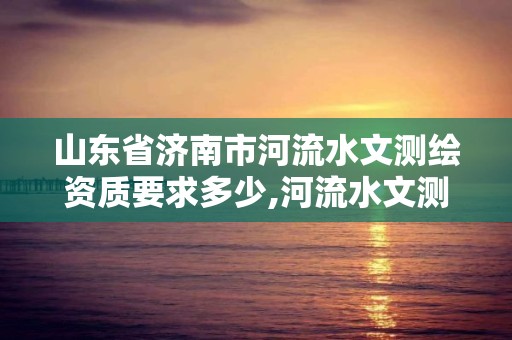 山东省济南市河流水文测绘资质要求多少,河流水文测